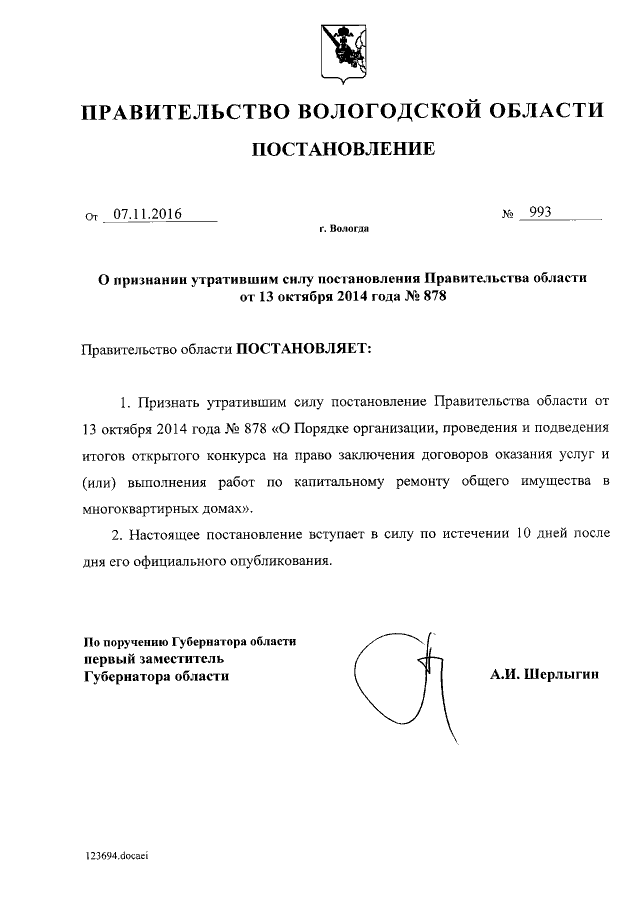 ПРАВИТЕЛЬСТВО ВОЛОГОДСКОЙ ОБЛАСТИ

ПОСТАНОВЛЕНИЕ

От 07.11.2016 № 993

г. Вологда

О признании утратившим силу постановления Правительства области от 13 октября 2014 года № 878

Правительство области ПОСТАНОВЛЯЕТ:

1. Признать утратившим силу постановление Правительства области от 13 октября 2014 года № 878 «О Порядке организации, проведения и подведения итогов открытого конкурса на право заключения договоров оказания услуг и (или) выполнения работ по капитальному ремонту общего имущества в многоквартирных домах».

2. Настоящее постановление вступает в силу по истечении 10 дней после дня его официального опубликования.

По поручению Губернатора области
первый заместитель
Губернатора области

А.И. Шерлыгин

123694.docaei